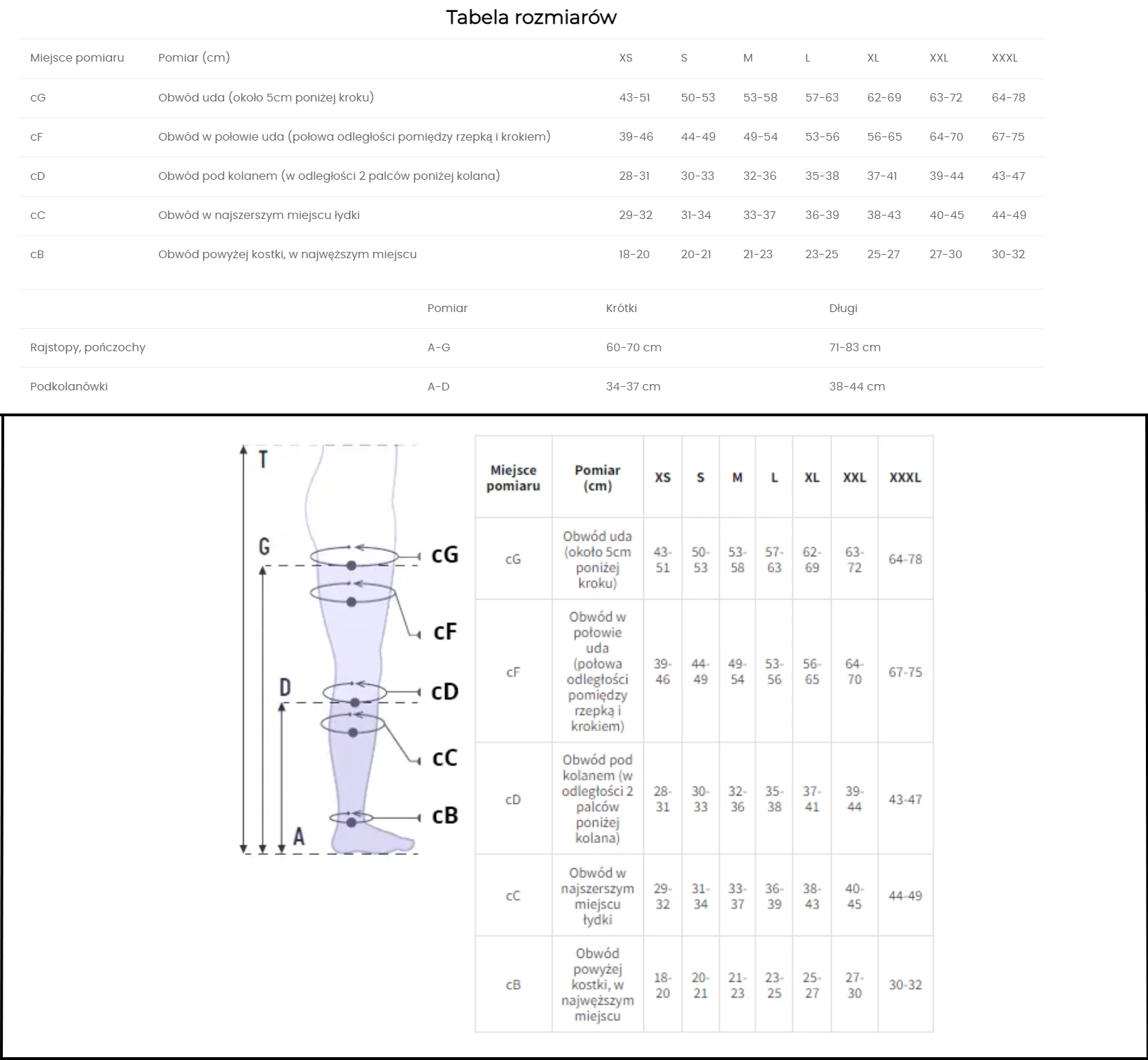 Tabela rozmiarów

| Miejsce pomiaru | Pomiar (cm) | XS | S | M | L | XL | XXL | XXXL |
|---|---|---|---|---|---|---|---|---|
| cG | Obwód uda (około 5cm poniżej kroku) | 43-51 | 50-53 | 53-58 | 57-63 | 62-69 | 63-72 | 64-78 |
| cF | Obwód w połowie uda (połowa odległości pomiędzy rzepką i krokiem) | 39-46 | 44-49 | 49-54 | 53-56 | 56-65 | 64-70 | 67-75 |
| cD | Obwód pod kolanem (w odległości 2 palców poniżej kolana) | 28-31 | 30-33 | 32-36 | 35-38 | 37-41 | 39-44 | 43-47 |
| cC | Obwód w najszerszym miejscu łydki | 29-32 | 31-34 | 33-37 | 36-39 | 38-43 | 40-45 | 44-49 |
| cB | Obwód powyżej kostki, w najwęższym miejscu | 18-20 | 20-21 | 21-23 | 23-25 | 25-27 | 27-30 | 30-32 |

| | Pomiar | Krótki | Długi |
|---|---|---|---|
| Rajstopy, pończochy | A-G | 60-70 cm | 71-83 cm |
| Podkolanówki | A-D | 34-37 cm | 38-44 cm |

T
G
D
A
cG
cF
cD
cC
cB

| Miejsce pomiaru | Pomiar (cm) | XS | S | M | L | XL | XXL | XXXL |
|---|---|---|---|---|---|---|---|---|
| cG | Obwód uda (około 5cm poniżej kroku) | 43-51 | 50-53 | 53-58 | 57-63 | 62-69 | 63-72 | 64-78 |
| cF | Obwód w połowie uda (połowa odległości pomiędzy rzepką i krokiem) | 39-46 | 44-49 | 49-54 | 53-56 | 56-65 | 64-70 | 67-75 |
| cD | Obwód pod kolanem (w odległości 2 palców poniżej kolana) | 28-31 | 30-33 | 32-36 | 35-38 | 37-41 | 39-44 | 43-47 |
| cC | Obwód w najszerszym miejscu łydki | 29-32 | 31-34 | 33-37 | 36-39 | 38-43 | 40-45 | 44-49 |
| cB | Obwód powyżej kostki, w najwęższym miejscu | 18-20 | 20-21 | 21-23 | 23-25 | 25-27 | 27-30 | 30-32 |